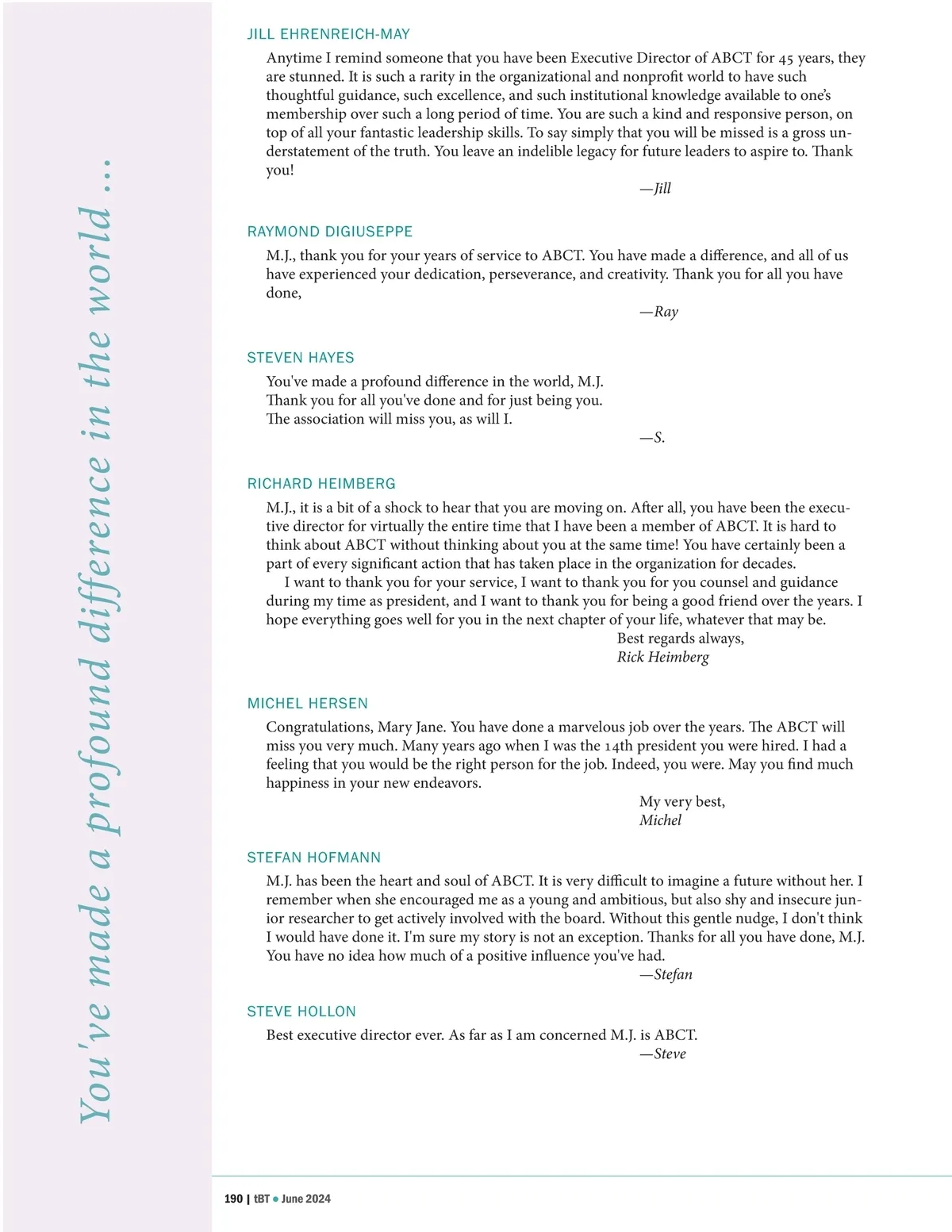 You've made a profound difference in the world ...

JILL EHRENREICH-MAY

Anytime I remind someone that you have been Executive Director of ABCT for 45 years, they are stunned. It is such a rarity in the organizational and nonprofit world to have such thoughtful guidance, such excellence, and such institutional knowledge available to one's membership over such a long period of time. You are such a kind and responsive person, on top of all your fantastic leadership skills. To say simply that you will be missed is a gross understatement of the truth. You leave an indelible legacy for future leaders to aspire to. Thank you!

—Jill

RAYMOND DIGIUSEPPE

M.J., thank you for your years of service to ABCT. You have made a difference, and all of us have experienced your dedication, perseverance, and creativity. Thank you for all you have done,

—Ray

STEVEN HAYES

You've made a profound difference in the world, M.J.
Thank you for all you've done and for just being you.
The association will miss you, as will I.

—S.

RICHARD HEIMBERG

M.J., it is a bit of a shock to hear that you are moving on. After all, you have been the executive director for virtually the entire time that I have been a member of ABCT. It is hard to think about ABCT without thinking about you at the same time! You have certainly been a part of every significant action that has taken place in the organization for decades.

I want to thank you for your service, I want to thank you for you counsel and guidance during my time as president, and I want to thank you for being a good friend over the years. I hope everything goes well for you in the next chapter of your life, whatever that may be.

Best regards always,
Rick Heimberg

MICHEL HERSEN

Congratulations, Mary Jane. You have done a marvelous job over the years. The ABCT will miss you very much. Many years ago when I was the 14th president you were hired. I had a feeling that you would be the right person for the job. Indeed, you were. May you find much happiness in your new endeavors.

My very best,
Michel

STEFAN HOFMANN

M.J. has been the heart and soul of ABCT. It is very difficult to imagine a future without her. I remember when she encouraged me as a young and ambitious, but also shy and insecure junior researcher to get actively involved with the board. Without this gentle nudge, I don't think I would have done it. I'm sure my story is not an exception. Thanks for all you have done, M.J. You have no idea how much of a positive influence you've had.

—Stefan

STEVE HOLLON

Best executive director ever. As far as I am concerned M.J. is ABCT.

—Steve

190 | tBT • June 2024